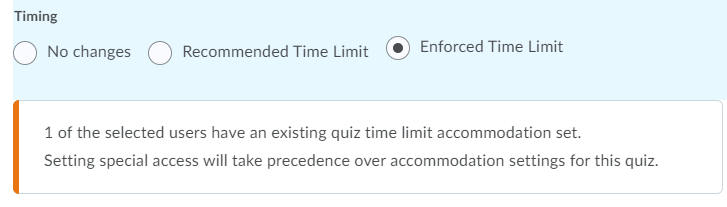 Timing

No changes Recommended Time Limit Enforced Time Limit

1 of the selected users have an existing quiz time limit accommodation set.
Setting special access will take precedence over accommodation settings for this quiz.